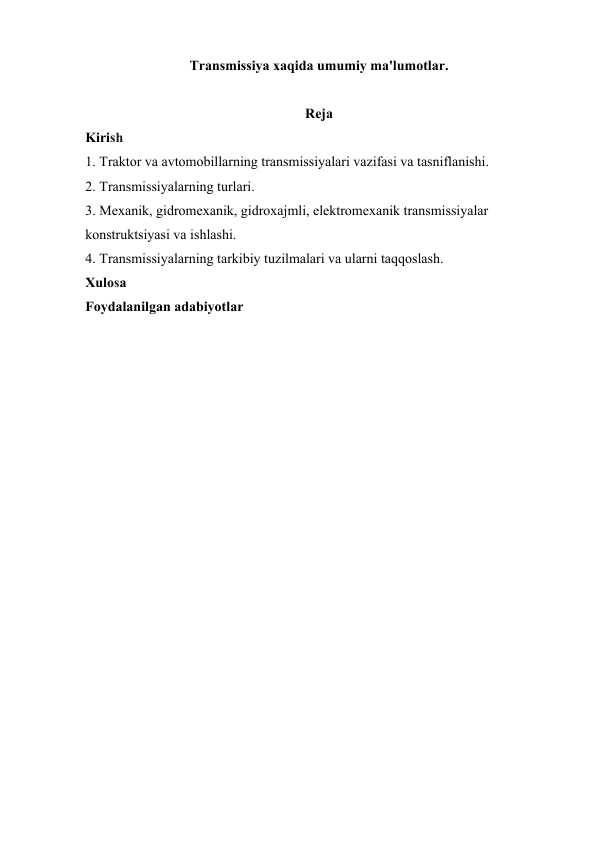 Transmissiya xaqida umumiy ma'lumotlar.

Reja

Kirish

1. Traktor va avtomobillarning transmissiyalari vazifasi va tasniflanishi.

2. Transmissiyalarning turlari.

3. Mexanik, gidromexanik, gidroxajmli, elektromexanik transmissiyalar konstruktsiyasi va ishlashi.

4. Transmissiyalarning tarkibiy tuzilmalari va ularni taqqoslash.

Xulosa

Foydalanilgan adabiyotlar